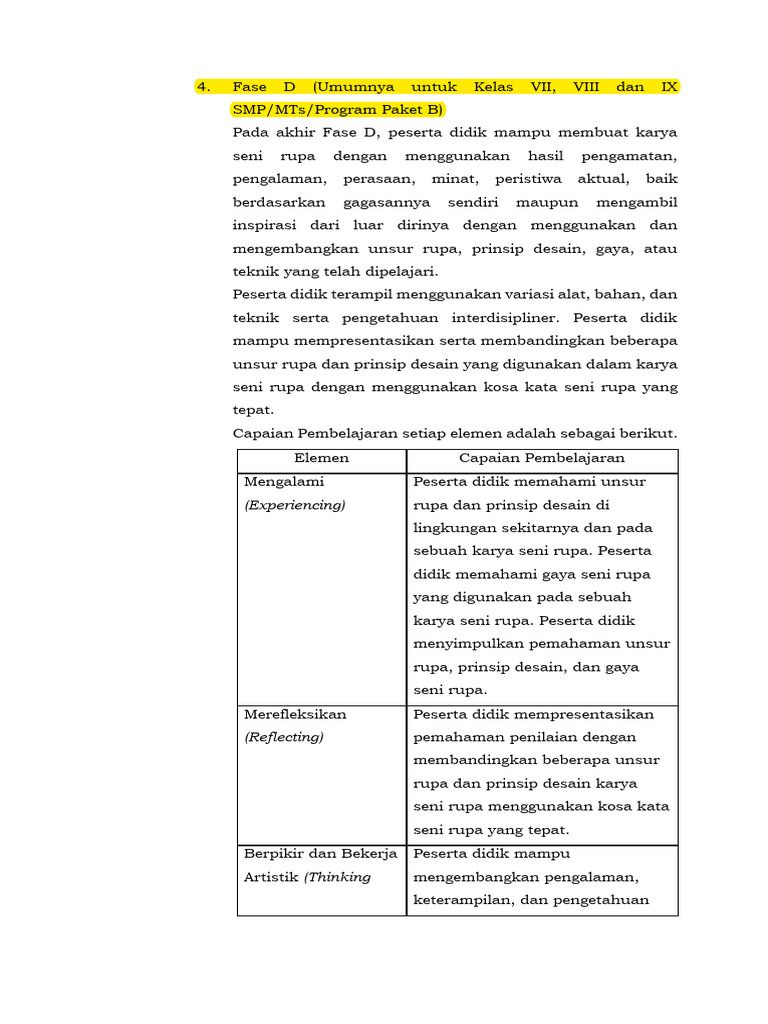 4. Fase D (Umumnya untuk Kelas VII, VIII dan IX SMP/MTs/Program Paket B)

Pada akhir Fase D, peserta didik mampu membuat karya seni rupa dengan menggunakan hasil pengamatan, pengalaman, perasaan, minat, peristiwa aktual, baik berdasarkan gagasannya sendiri maupun mengambil inspirasi dari luar dirinya dengan menggunakan dan mengembangkan unsur rupa, prinsip desain, gaya, atau teknik yang telah dipelajari.

Peserta didik terampil menggunakan variasi alat, bahan, dan teknik serta pengetahuan interdisipliner. Peserta didik mampu mempresentasikan serta membandingkan beberapa unsur rupa dan prinsip desain yang digunakan dalam karya seni rupa dengan menggunakan kosa kata seni rupa yang tepat.

Capaian Pembelajaran setiap elemen adalah sebagai berikut.

| Elemen | Capaian Pembelajaran |
|---|---|
| Mengalami (Experiencing) | Peserta didik memahami unsur rupa dan prinsip desain di lingkungan sekitarnya dan pada sebuah karya seni rupa. Peserta didik memahami gaya seni rupa yang digunakan pada sebuah karya seni rupa. Peserta didik menyimpulkan pemahaman unsur rupa, prinsip desain, dan gaya seni rupa. |
| Merefleksikan (Reflecting) | Peserta didik mempresentasikan pemahaman penilaian dengan membandingkan beberapa unsur rupa dan prinsip desain karya seni rupa menggunakan kosa kata seni rupa yang tepat. |
| Berpikir dan Bekerja Artistik (Thinking | Peserta didik mampu mengembangkan pengalaman, keterampilan, dan pengetahuan |